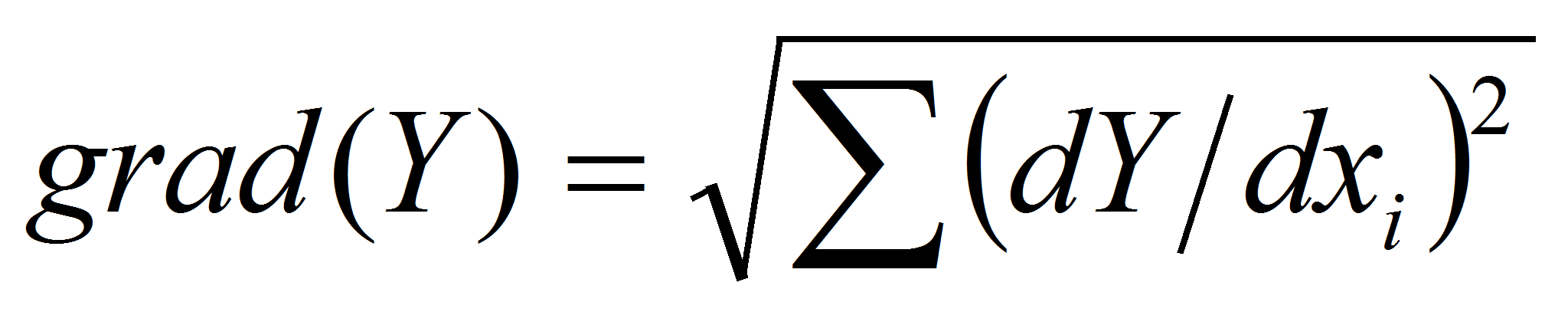 $grad(Y) = \sqrt{\sum (dY/dx_i)^2}$